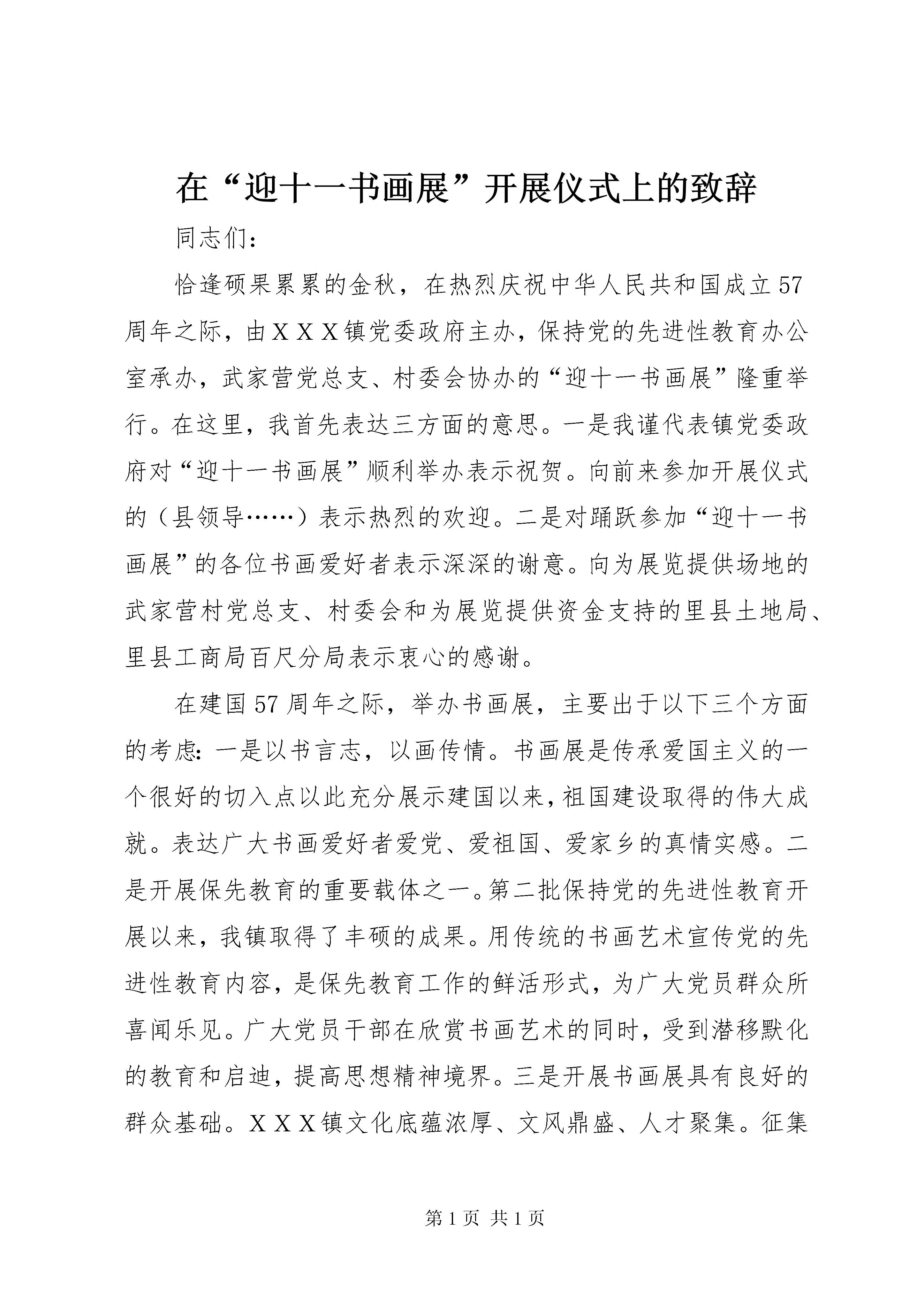 在“迎十一书画展”开展仪式上的致辞

同志们：

恰逢硕果累累的金秋，在热烈庆祝中华人民共和国成立57周年之际，由ＸＸＸ镇党委政府主办，保持党的先进性教育办公室承办，武家营党总支、村委会协办的“迎十一书画展”隆重举行。在这里，我首先表达三方面的意思。一是我谨代表镇党委政府对“迎十一书画展”顺利举办表示祝贺。向前来参加开展仪式的（县领导……）表示热烈的欢迎。二是对踊跃参加“迎十一书画展”的各位书画爱好者表示深深的谢意。向为展览提供场地的武家营村党总支、村委会和为展览提供资金支持的里县土地局、里县工商局百尺分局表示衷心的感谢。

在建国57周年之际，举办书画展，主要出于以下三个方面的考虑：一是以书言志，以画传情。书画展是传承爱国主义的一个很好的切入点以此充分展示建国以来，祖国建设取得的伟大成就。表达广大书画爱好者爱党、爱祖国、爱家乡的真情实感。二是开展保先教育的重要载体之一。第二批保持党的先进性教育开展以来，我镇取得了丰硕的成果。用传统的书画艺术宣传党的先进性教育内容，是保先教育工作的鲜活形式，为广大党员群众所喜闻乐见。广大党员干部在欣赏书画艺术的同时，受到潜移默化的教育和启迪，提高思想精神境界。三是开展书画展具有良好的群众基础。ＸＸＸ镇文化底蕴浓厚、文风鼎盛、人才聚集。征集

第1页 共1页